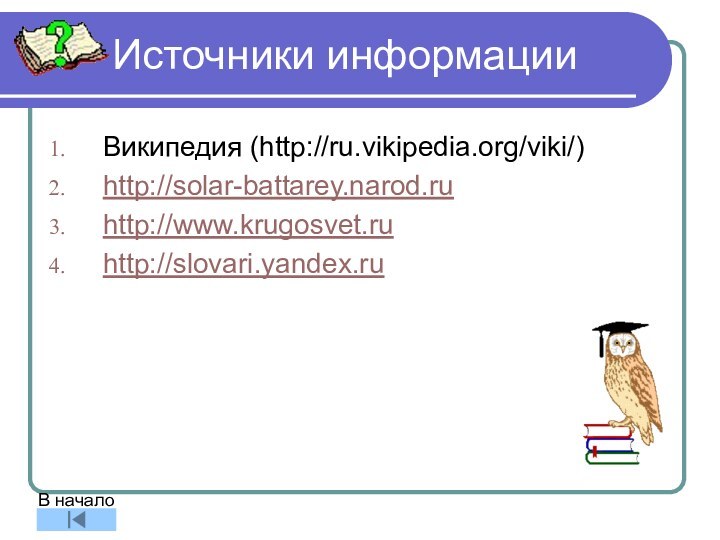 Источники информации

1. Википедия (http://ru.vikipedia.org/viki/)
2. http://solar-battarey.narod.ru
3. http://www.krugosvet.ru
4. http://slovari.yandex.ru

В начало